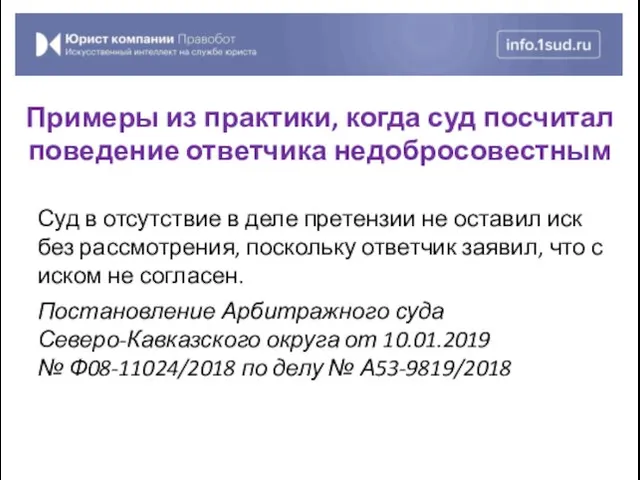 Юрист компании Правобот
Искусственный интеллект на службе юриста

info.1sud.ru

Примеры из практики, когда суд посчитал поведение ответчика недобросовестным

Суд в отсутствие в деле претензии не оставил иск без рассмотрения, поскольку ответчик заявил, что с иском не согласен.

Постановление Арбитражного суда Северо-Кавказского округа от 10.01.2019 № Ф08-11024/2018 по делу № А53-9819/2018